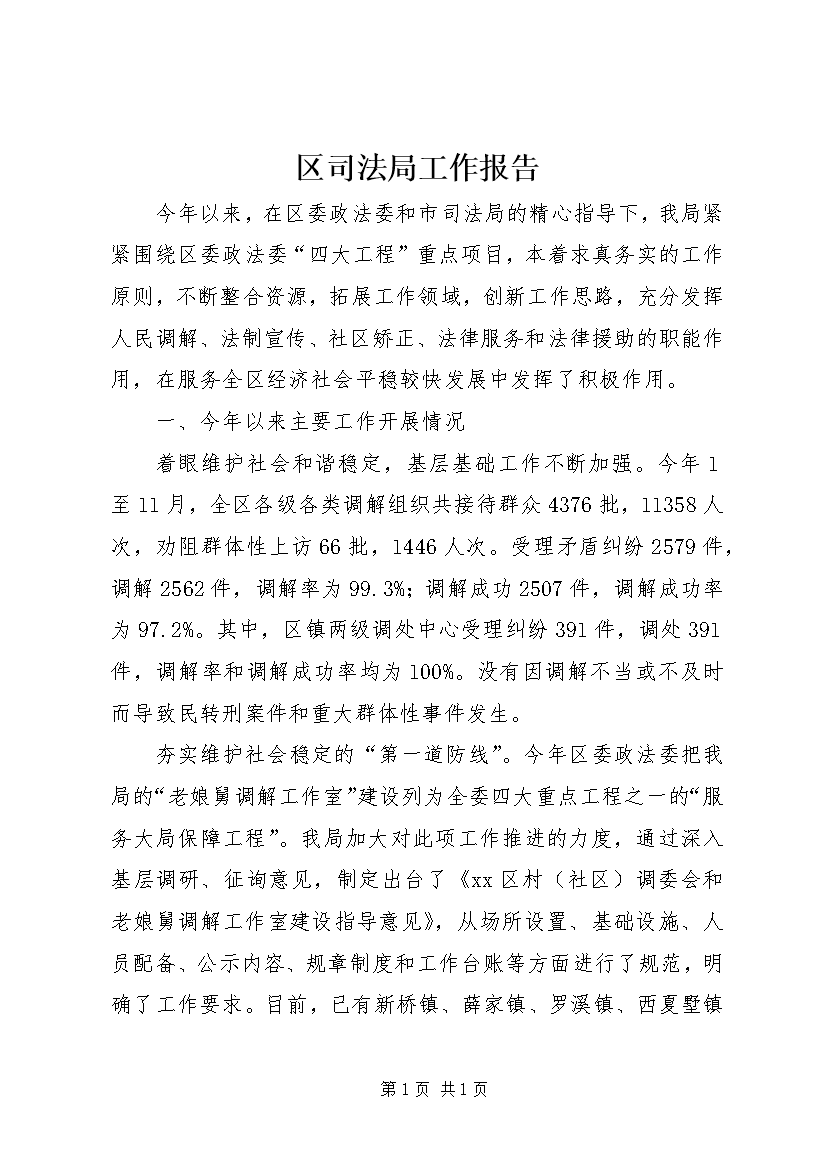 区司法局工作报告

今年以来，在区委政法委和市司法局的精心指导下，我局紧紧围绕区委政法委“四大工程”重点项目，本着求真务实的工作原则，不断整合资源，拓展工作领域，创新工作思路，充分发挥人民调解、法制宣传、社区矫正、法律服务和法律援助的职能作用，在服务全区经济社会平稳较快发展中发挥了积极作用。

一、今年以来主要工作开展情况

着眼维护社会和谐稳定，基层基础工作不断加强。今年1至11月，全区各级各类调解组织共接待群众4376批，11358人次，劝阻群体性上访66批，1446人次。受理矛盾纠纷2579件，调解2562件，调解率为99.3%；调解成功2507件，调解成功率为97.2%。其中，区镇两级调处中心受理纠纷391件，调处391件，调解率和调解成功率均为100%。没有因调解不当或不及时而导致民转刑案件和重大群体性事件发生。

夯实维护社会稳定的“第一道防线”。今年区委政法委把我局的“老娘舅调解工作室”建设列为全委四大重点工程之一的“服务大局保障工程”。我局加大对此项工作推进的力度，通过深入基层调研、征询意见，制定出台了《xx区村（社区）调委会和老娘舅调解工作室建设指导意见》，从场所设置、基础设施、人员配备、公示内容、规章制度和工作台账等方面进行了规范，明确了工作要求。目前，已有新桥镇、薛家镇、罗溪镇、西夏墅镇

第1页 共1页